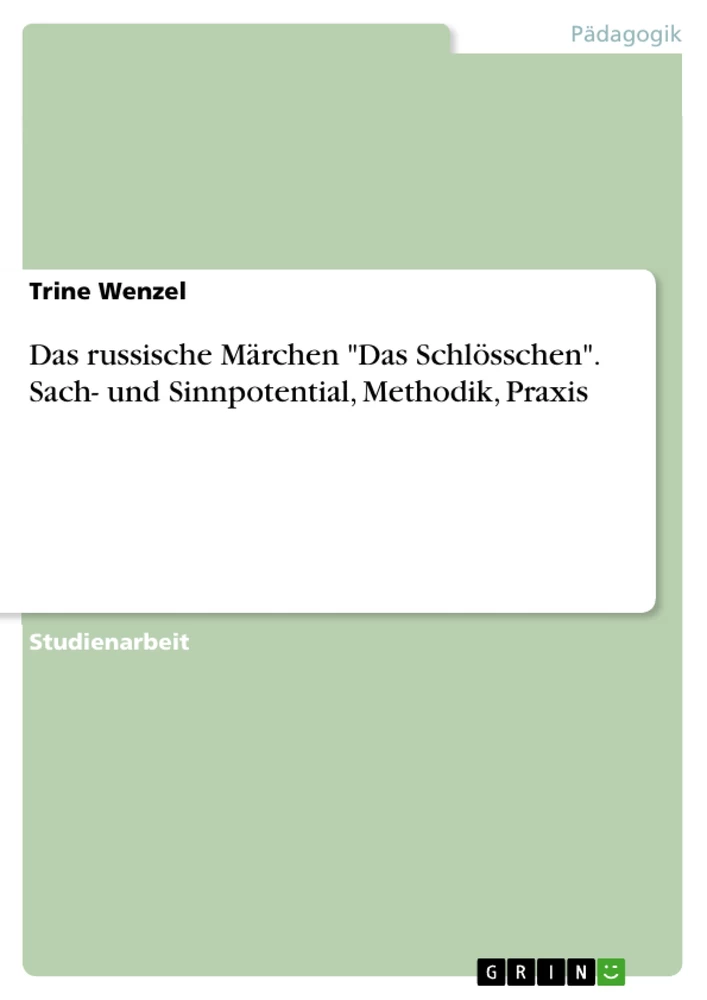 Pädagogik

Trine Wenzel

Das russische Märchen "Das Schlösschen". Sach- und Sinnpotential, Methodik, Praxis

Studienarbeit

GRIN